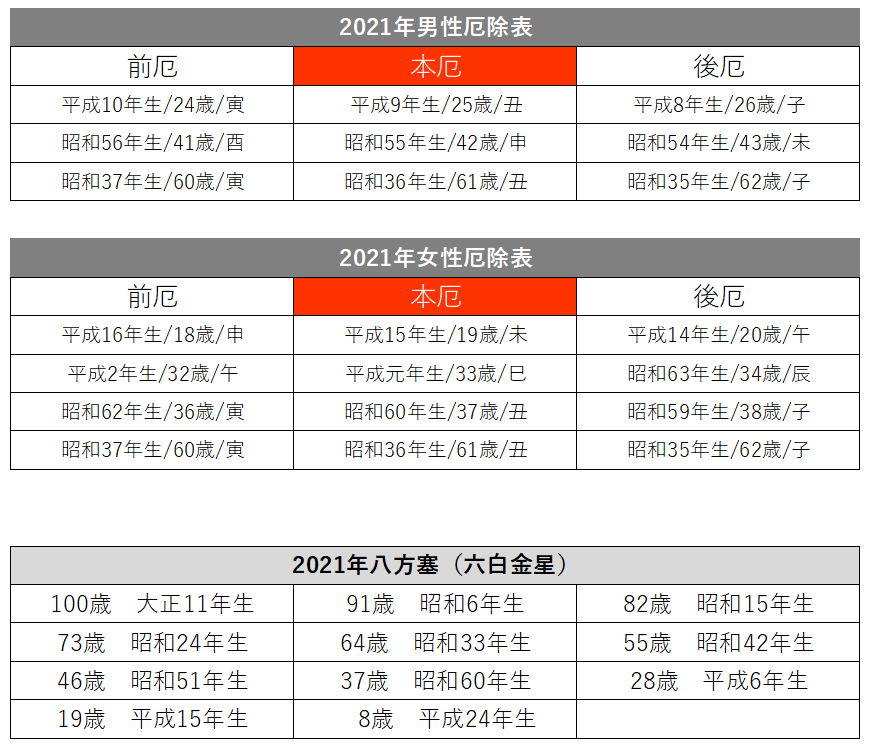 2021年男性厄除表

| 前厄 | 本厄 | 後厄 |
|---|---|---|
| 平成10年生/24歳/寅 | 平成9年生/25歳/丑 | 平成8年生/26歳/子 |
| 昭和56年生/41歳/酉 | 昭和55年生/42歳/申 | 昭和54年生/43歳/未 |
| 昭和37年生/60歳/寅 | 昭和36年生/61歳/丑 | 昭和35年生/62歳/子 |

2021年女性厄除表

| 前厄 | 本厄 | 後厄 |
|---|---|---|
| 平成16年生/18歳/申 | 平成15年生/19歳/未 | 平成14年生/20歳/午 |
| 平成2年生/32歳/午 | 平成元年生/33歳/巳 | 昭和63年生/34歳/辰 |
| 昭和62年生/36歳/寅 | 昭和60年生/37歳/丑 | 昭和59年生/38歳/子 |
| 昭和37年生/60歳/寅 | 昭和36年生/61歳/丑 | 昭和35年生/62歳/子 |

2021年八方塞（六白金星）

| 100歳 大正11年生 | 91歳 昭和6年生 | 82歳 昭和15年生 |
|---|---|---|
| 73歳 昭和24年生 | 64歳 昭和33年生 | 55歳 昭和42年生 |
| 46歳 昭和51年生 | 37歳 昭和60年生 | 28歳 平成6年生 |
| 19歳 平成15年生 | 8歳 平成24年生 | |